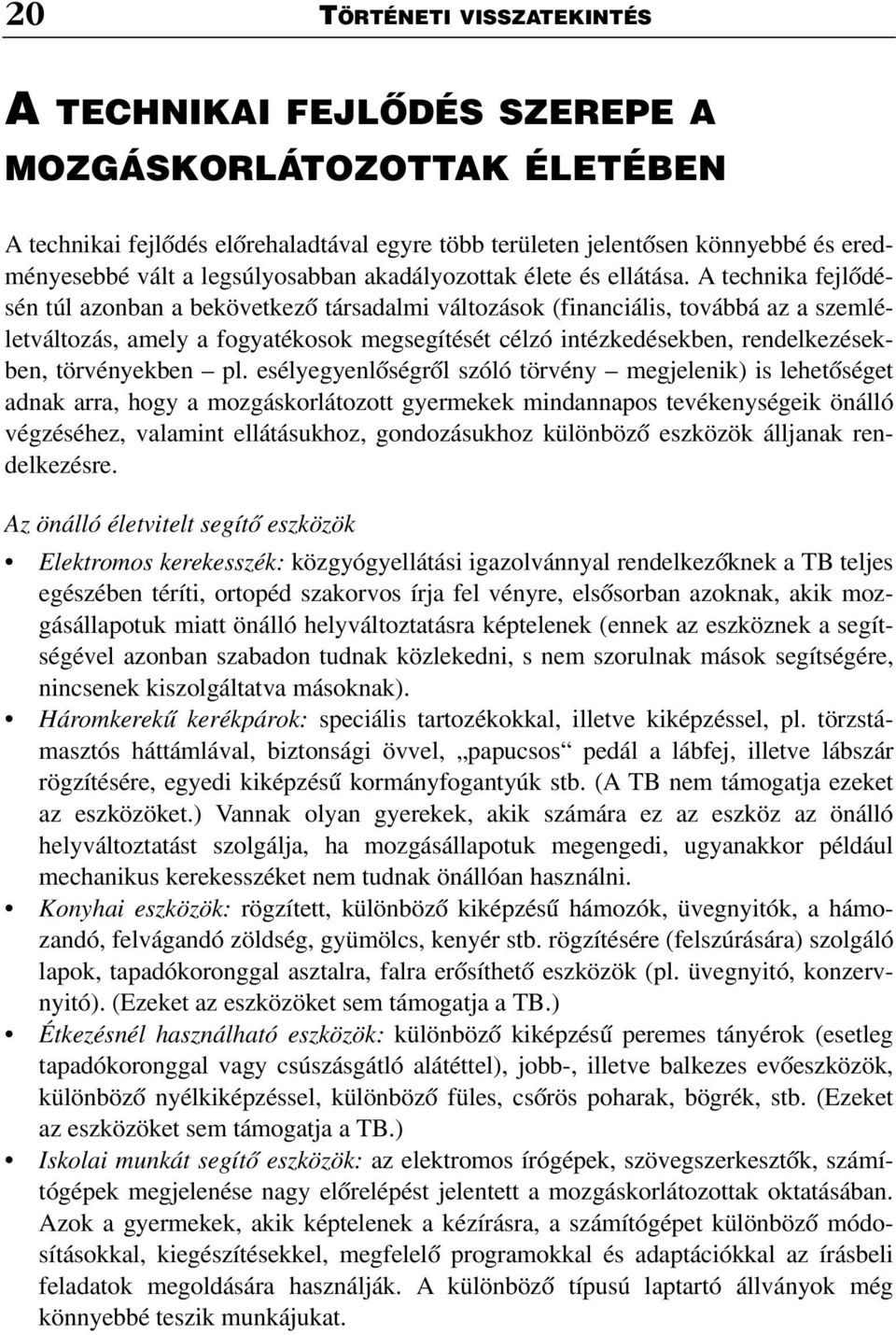 20 TÖRTÉNETI VISSZATEKINTÉS

A TECHNIKAI FEJLŐDÉS SZEREPE A MOZGÁSKORLÁTOZOTTAK ÉLETÉBEN

A technikai fejlődés előrehaladtával egyre több területen jelentősen könnyebbé és eredményesebbé vált a legsúlyosabban akadályozottak élete és ellátása. A technika fejlődésén túl azonban a bekövetkező társadalmi változások (financiális, továbbá az a szemléletváltozás, amely a fogyatékosok megsegítését célzó intézkedésekben, rendelkezésekben, törvényekben – pl. esélyegyenlőségről szóló törvény – megjelenik) is lehetőséget adnak arra, hogy a mozgáskorlátozott gyermekek mindannapos tevékenységeik önálló végzéséhez, valamint ellátásukhoz, gondozásukhoz különböző eszközök álljanak rendelkezésre.

Az önálló életvitelt segítő eszközök

• Elektromos kerekesszék: közgyógyellátási igazolvánnyal rendelkezőknek a TB teljes egészében téríti, ortopéd szakorvos írja fel vényre, elsősorban azoknak, akik mozgásállapotuk miatt önálló helyváltoztatásra képtelenek (ennek az eszköznek a segítségével azonban szabadon tudnak közlekedni, s nem szorulnak mások segítségére, nincsenek kiszolgáltatva másoknak).

• Háromkerekű kerékpárok: speciális tartozékokkal, illetve kiképzéssel, pl. törzstámasztós háttámlával, biztonsági övvel, „papucsos“ pedál a lábfej, illetve lábszár rögzítésére, egyedi kiképzésű kormányfogantyúk stb. (A TB nem támogatja ezeket az eszközöket.) Vannak olyan gyerekek, akik számára ez az eszköz az önálló helyváltoztatást szolgálja, ha mozgásállapotuk megengedi, ugyanakkor például mechanikus kerekesszéket nem tudnak önállóan használni.

• Konyhai eszközök: rögzített, különböző kiképzésű hámozók, üvegnyitók, a hámozandó, felvágandó zöldség, gyümölcs, kenyér stb. rögzítésére (felszúrására) szolgáló lapok, tapadókoronggal asztalra, falra erősíthető eszközök (pl. üvegnyitó, konzervnyitó). (Ezeket az eszközöket sem támogatja a TB.)

• Étkezésnél használható eszközök: különböző kiképzésű peremes tányérok (esetleg tapadókoronggal vagy csúszásgátló alátéttel), jobb-, illetve balkezes evőeszközök, különböző nyélkiképzéssel, különböző füles, csőrös poharak, bögrék, stb. (Ezeket az eszközöket sem támogatja a TB.)

• Iskolai munkát segítő eszközök: az elektromos írógépek, szövegszerkesztők, számítógépek megjelenése nagy előrelépést jelentett a mozgáskorlátozottak oktatásában. Azok a gyermekek, akik képtelenek a kézírásra, a számítógépet különböző módosításokkal, kiegészítésekkel, megfelelő programokkal és adaptációkkal az írásbeli feladatok megoldására használják. A különböző típusú laptartó állványok még könnyebbé teszik munkájukat.